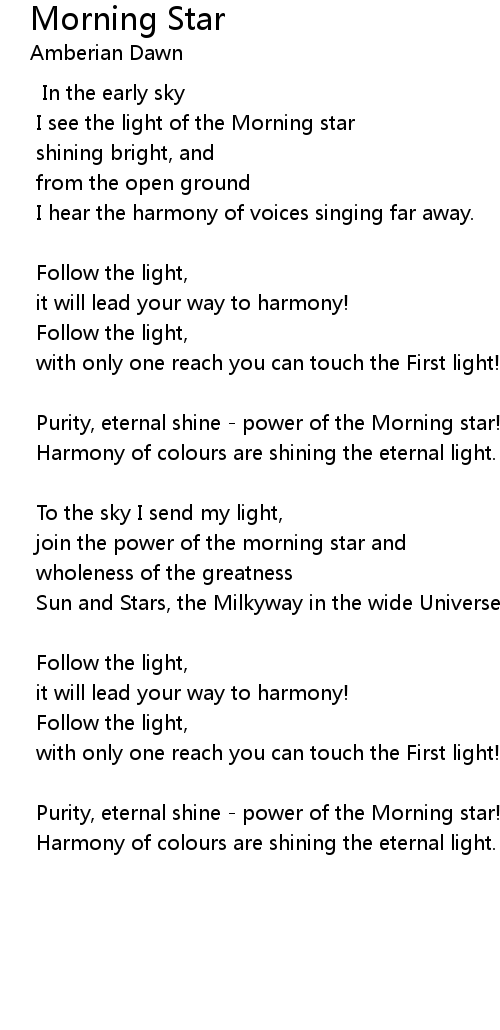 Morning Star
Amberian Dawn

In the early sky
I see the light of the Morning star
shining bright, and
from the open ground
I hear the harmony of voices singing far away.

Follow the light,
it will lead your way to harmony!
Follow the light,
with only one reach you can touch the First light!

Purity, eternal shine - power of the Morning star!
Harmony of colours are shining the eternal light.

To the sky I send my light,
join the power of the morning star and
wholeness of the greatness
Sun and Stars, the Milkyway in the wide Universe

Follow the light,
it will lead your way to harmony!
Follow the light,
with only one reach you can touch the First light!

Purity, eternal shine - power of the Morning star!
Harmony of colours are shining the eternal light.